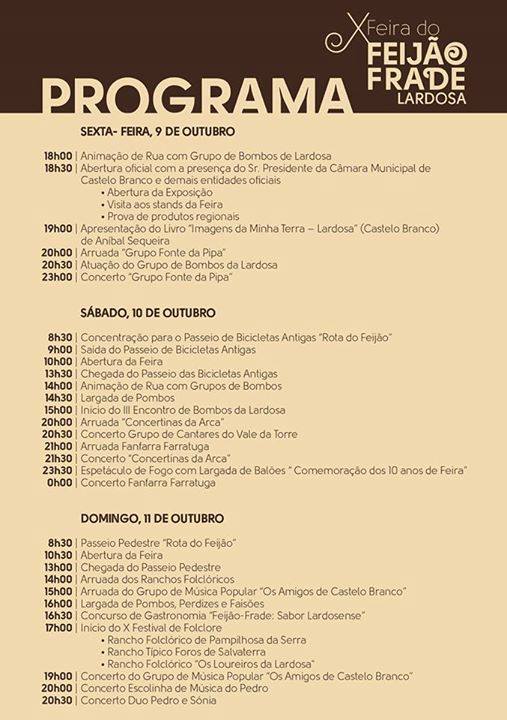 X Feira do FEIJÃO FRADE LARDOSA

PROGRAMA

SEXTA- FEIRA, 9 DE OUTUBRO

18h00 | Animação de Rua com Grupo de Bombos de Lardosa
18h30 | Abertura oficial com a presença do Sr. Presidente da Câmara Municipal de Castelo Branco e demais entidades oficiais
• Abertura da Exposição
• Visita aos stands da Feira
• Prova de produtos regionais
19h00 | Apresentação do Livro "Imagens da Minha Terra – Lardosa" (Castelo Branco) de Aníbal Sequeira
20h00 | Arruada "Grupo Fonte da Pipa"
20h30 | Atuação do Grupo de Bombos da Lardosa
23h00 | Concerto "Grupo Fonte da Pipa"

SÁBADO, 10 DE OUTUBRO

8h30 | Concentração para o Passeio de Bicicletas Antigas "Rota do Feijão"
9h00 | Saída do Passeio de Bicicletas Antigas
10h00 | Abertura da Feira
13h30 | Chegada do Passeio das Bicicletas Antigas
14h00 | Animação de Rua com Grupos de Bombos
14h30 | Largada de Pombos
15h00 | Início do III Encontro de Bombos da Lardosa
20h00 | Arruada "Concertinas da Arca"
20h30 | Concerto Grupo de Cantares do Vale da Torre
21h00 | Arruada Fanfarra Farratuga
21h30 | Concerto "Concertinas da Arca"
23h30 | Espetáculo de Fogo com Largada de Balões " Comemoração dos 10 anos de Feira"
0h00 | Concerto Fanfarra Farratuga

DOMINGO, 11 DE OUTUBRO

8h30 | Passeio Pedestre "Rota do Feijão"
10h30 | Abertura da Feira
13h00 | Chegada do Passeio Pedestre
14h00 | Arruada dos Ranchos Folclóricos
15h00 | Arruada do Grupo de Música Popular "Os Amigos de Castelo Branco"
16h00 | Largada de Pombos, Perdizes e Faisões
16h30 | Concurso de Gastronomia "Feijão-Frade: Sabor Lardosense"
17h00 | Início do X Festival de Folclore
• Rancho Folclórico de Pampilhosa da Serra
• Rancho Típico Foros de Salvaterra
• Rancho Folclórico "Os Loureiros da Lardosa"
19h00 | Concerto do Grupo de Música Popular "Os Amigos de Castelo Branco"
20h00 | Concerto Escolinha de Música do Pedro
20h30 | Concerto Duo Pedro e Sónia